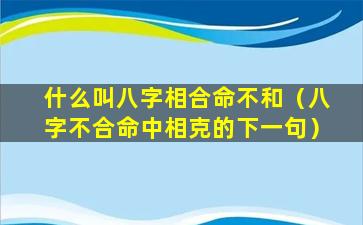 什么叫八字相合命不和（八字不合命中相克的下一句）